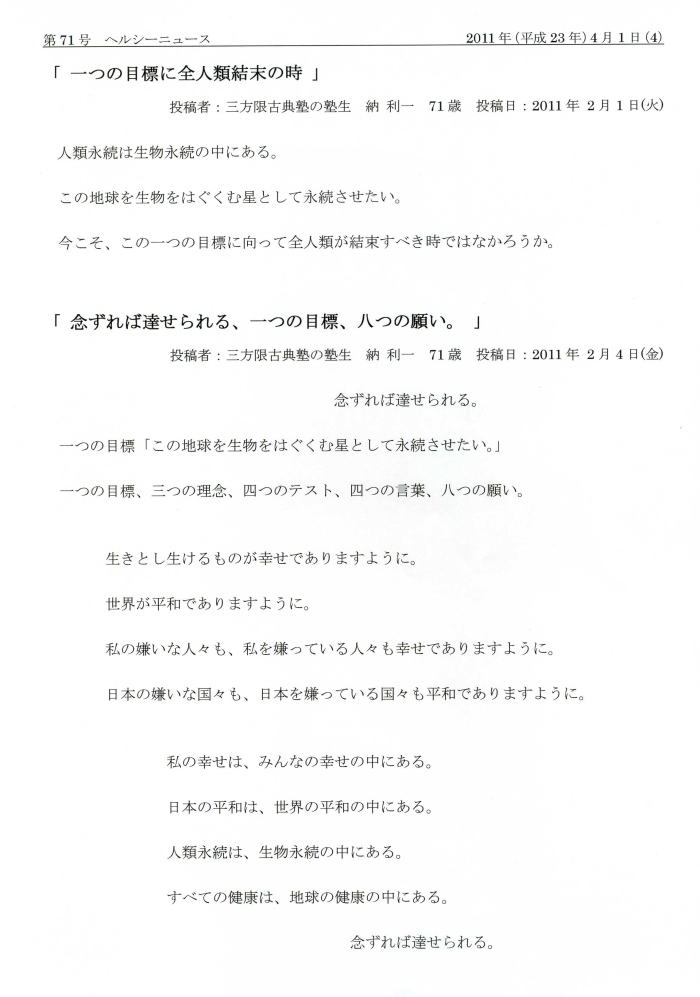 第71号　ヘルシーニュース　　　　　　　　　　　　　2011年(平成23年)4月1日(4)

「 一つの目標に全人類結末の時 」

投稿者：三方限古典塾の塾生　納 利一　71歳　投稿日：2011年 2月1日(火)

人類永続は生物永続の中にある。

この地球を生物をはぐくむ星として永続させたい。

今こそ、この一つの目標に向って全人類が結束すべき時ではなかろうか。

「 念ずれば達せられる、一つの目標、八つの願い。 」

投稿者：三方限古典塾の塾生　納 利一　71歳　投稿日：2011年 2月4日(金)

念ずれば達せられる。

一つの目標「この地球を生物をはぐくむ星として永続させたい。」

一つの目標、三つの理念、四つのテスト、四つの言葉、八つの願い。

生きとし生けるものが幸せでありますように。

世界が平和でありますように。

私の嫌いな人々も、私を嫌っている人々も幸せでありますように。

日本の嫌いな国々も、日本を嫌っている国々も平和でありますように。

私の幸せは、みんなの幸せの中にある。

日本の平和は、世界の平和の中にある。

人類永続は、生物永続の中にある。

すべての健康は、地球の健康の中にある。

念ずれば達せられる。